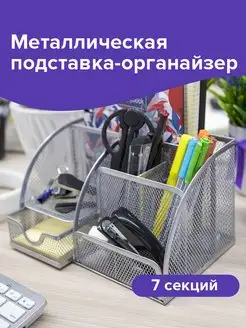 Металлическая подставка-органайзер

7 секций